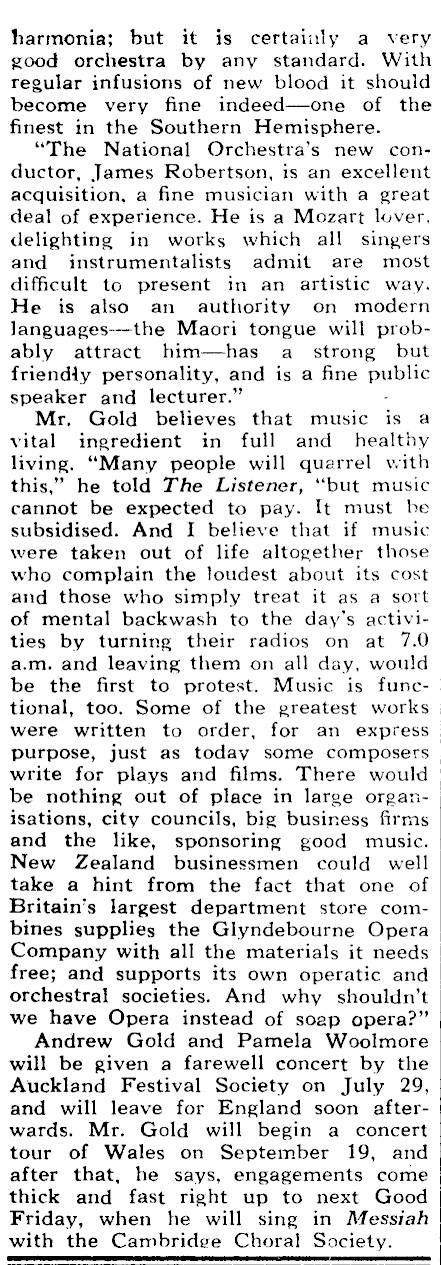 harmonia; but it is certainly a very good orchestra by any standard. With regular infusions of new blood it should become very fine indeed—one of the finest in the Southern Hemisphere.

"The National Orchestra's new conductor, James Robertson, is an excellent acquisition, a fine musician with a great deal of experience. He is a Mozart lover, delighting in works which all singers and instrumentalists admit are most difficult to present in an artistic way. He is also an authority on modern languages—the Maori tongue will probably attract him—has a strong but friendly personality, and is a fine public speaker and lecturer."

Mr. Gold believes that music is a vital ingredient in full and healthy living. "Many people will quarrel with this," he told The Listener, "but music cannot be expected to pay. It must be subsidised. And I believe that if music were taken out of life altogether those who complain the loudest about its cost and those who simply treat it as a sort of mental backwash to the day's activities by turning their radios on at 7.0 a.m. and leaving them on all day, would be the first to protest. Music is functional, too. Some of the greatest works were written to order, for an express purpose, just as today some composers write for plays and films. There would be nothing out of place in large organisations, city councils, big business firms and the like, sponsoring good music. New Zealand businessmen could well take a hint from the fact that one of Britain's largest department store combines supplies the Glyndebourne Opera Company with all the materials it needs free; and supports its own operatic and orchestral societies. And why shouldn't we have Opera instead of soap opera?"

Andrew Gold and Pamela Woolmore will be given a farewell concert by the Auckland Festival Society on July 29, and will leave for England soon afterwards. Mr. Gold will begin a concert tour of Wales on September 19, and after that, he says, engagements come thick and fast right up to next Good Friday, when he will sing in Messiah with the Cambridge Choral Society.